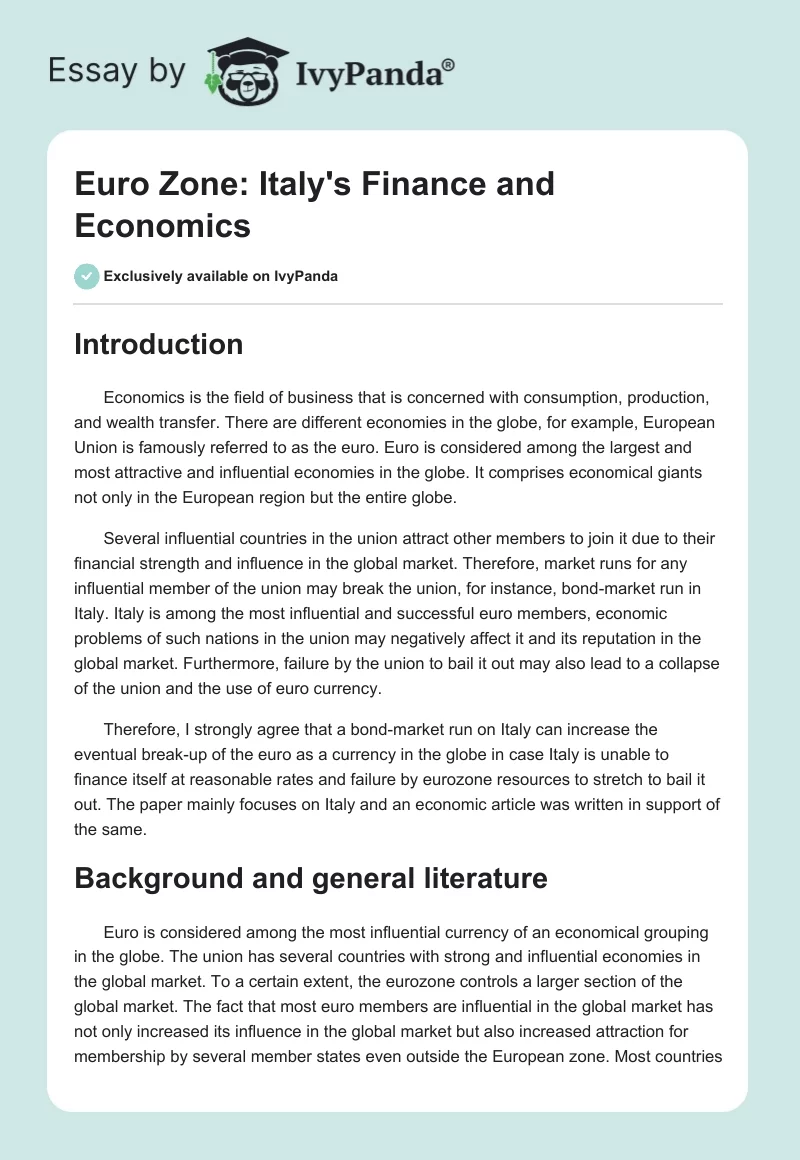 Essay by IvyPanda®

Euro Zone: Italy's Finance and Economics

Exclusively available on IvyPanda

Introduction

Economics is the field of business that is concerned with consumption, production, and wealth transfer. There are different economies in the globe, for example, European Union is famously referred to as the euro. Euro is considered among the largest and most attractive and influential economies in the globe. It comprises economical giants not only in the European region but the entire globe.

Several influential countries in the union attract other members to join it due to their financial strength and influence in the global market. Therefore, market runs for any influential member of the union may break the union, for instance, bond-market run in Italy. Italy is among the most influential and successful euro members, economic problems of such nations in the union may negatively affect it and its reputation in the global market. Furthermore, failure by the union to bail it out may also lead to a collapse of the union and the use of euro currency.

Therefore, I strongly agree that a bond-market run on Italy can increase the eventual break-up of the euro as a currency in the globe in case Italy is unable to finance itself at reasonable rates and failure by eurozone resources to stretch to bail it out. The paper mainly focuses on Italy and an economic article was written in support of the same.

Background and general literature

Euro is considered among the most influential currency of an economical grouping in the globe. The union has several countries with strong and influential economies in the global market. To a certain extent, the eurozone controls a larger section of the global market. The fact that most euro members are influential in the global market has not only increased its influence in the global market but also increased attraction for membership by several member states even outside the European zone. Most countries